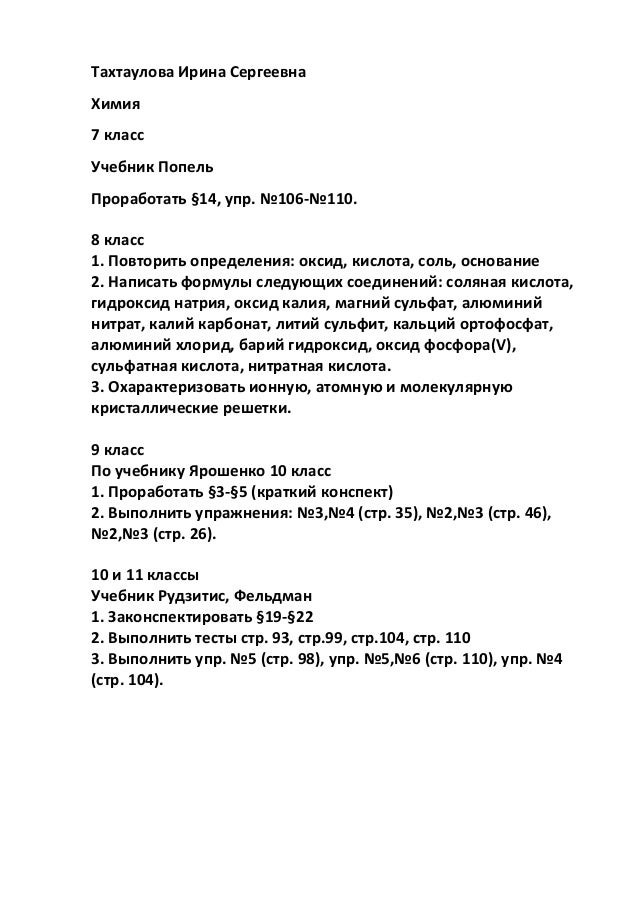 Тахтаулова Ирина Сергеевна

Химия

7 класс

Учебник Попель

Проработать §14, упр. №106-№110.

8 класс
1. Повторить определения: оксид, кислота, соль, основание
2. Написать формулы следующих соединений: соляная кислота, гидроксид натрия, оксид калия, магний сульфат, алюминий нитрат, калий карбонат, литий сульфит, кальций ортофосфат, алюминий хлорид, барий гидроксид, оксид фосфора(V), сульфатная кислота, нитратная кислота.
3. Охарактеризовать ионную, атомную и молекулярную кристаллические решетки.

9 класс
По учебнику Ярошенко 10 класс
1. Проработать §3-§5 (краткий конспект)
2. Выполнить упражнения: №3,№4 (стр. 35), №2,№3 (стр. 46), №2,№3 (стр. 26).

10 и 11 классы
Учебник Рудзитис, Фельдман
1. Законспектировать §19-§22
2. Выполнить тесты стр. 93, стр.99, стр.104, стр. 110
3. Выполнить упр. №5 (стр. 98), упр. №5,№6 (стр. 110), упр. №4 (стр. 104).